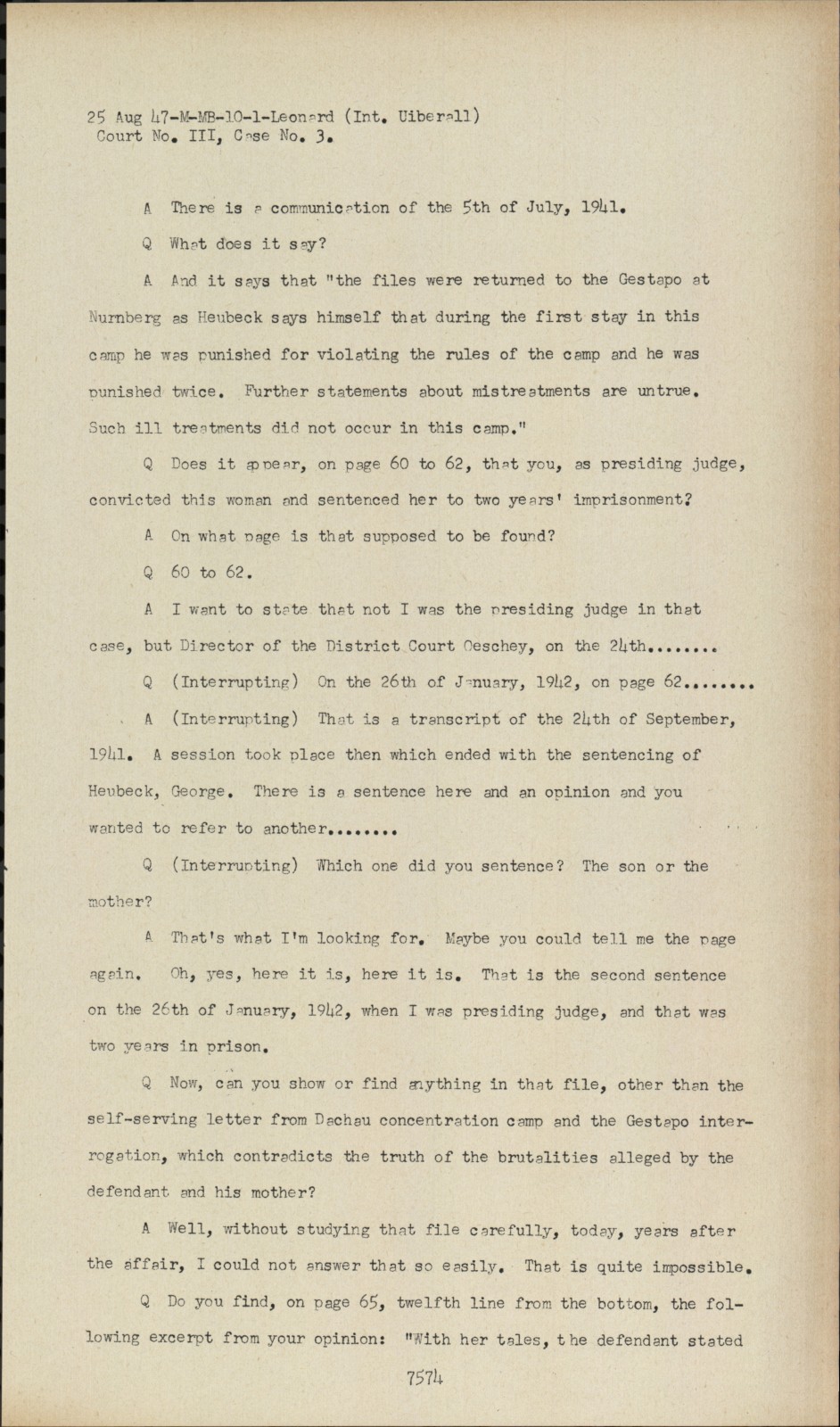 25 Aug 47-M-MB-10-1-Leonard (Int. Uiberall)
Court No. III, Case No. 3.

A There is a communication of the 5th of July, 1941.

Q What does it say?

A And it says that "the files were returned to the Gestapo at Nurnberg as Heubeck says himself that during the first stay in this camp he was punished for violating the rules of the camp and he was punished twice. Further statements about mistreatments are untrue. Such ill treatments did not occur in this camp."

Q Does it appear, on page 60 to 62, that you, as presiding judge, convicted this woman and sentenced her to two years' imprisonment?

A On what page is that supposed to be found?

Q 60 to 62.

A I want to state that not I was the presiding judge in that case, but Director of the District Court Oeschey, on the 24th........

Q (Interrupting) On the 26th of January, 1942, on page 62........

A (Interrupting) That is a transcript of the 24th of September, 1941. A session took place then which ended with the sentencing of Heubeck, George. There is a sentence here and an opinion and you wanted to refer to another........

Q (Interrupting) Which one did you sentence? The son or the mother?

A That's what I'm looking for. Maybe you could tell me the page again. Oh, yes, here it is, here it is. That is the second sentence on the 26th of January, 1942, when I was presiding judge, and that was two years in prison.

Q Now, can you show or find anything in that file, other than the self-serving letter from Dachau concentration camp and the Gestapo interrogation, which contradicts the truth of the brutalities alleged by the defendant and his mother?

A Well, without studying that file carefully, today, years after the affair, I could not answer that so easily. That is quite impossible.

Q Do you find, on page 65, twelfth line from the bottom, the following excerpt from your opinion: "With her tales, the defendant stated

7574